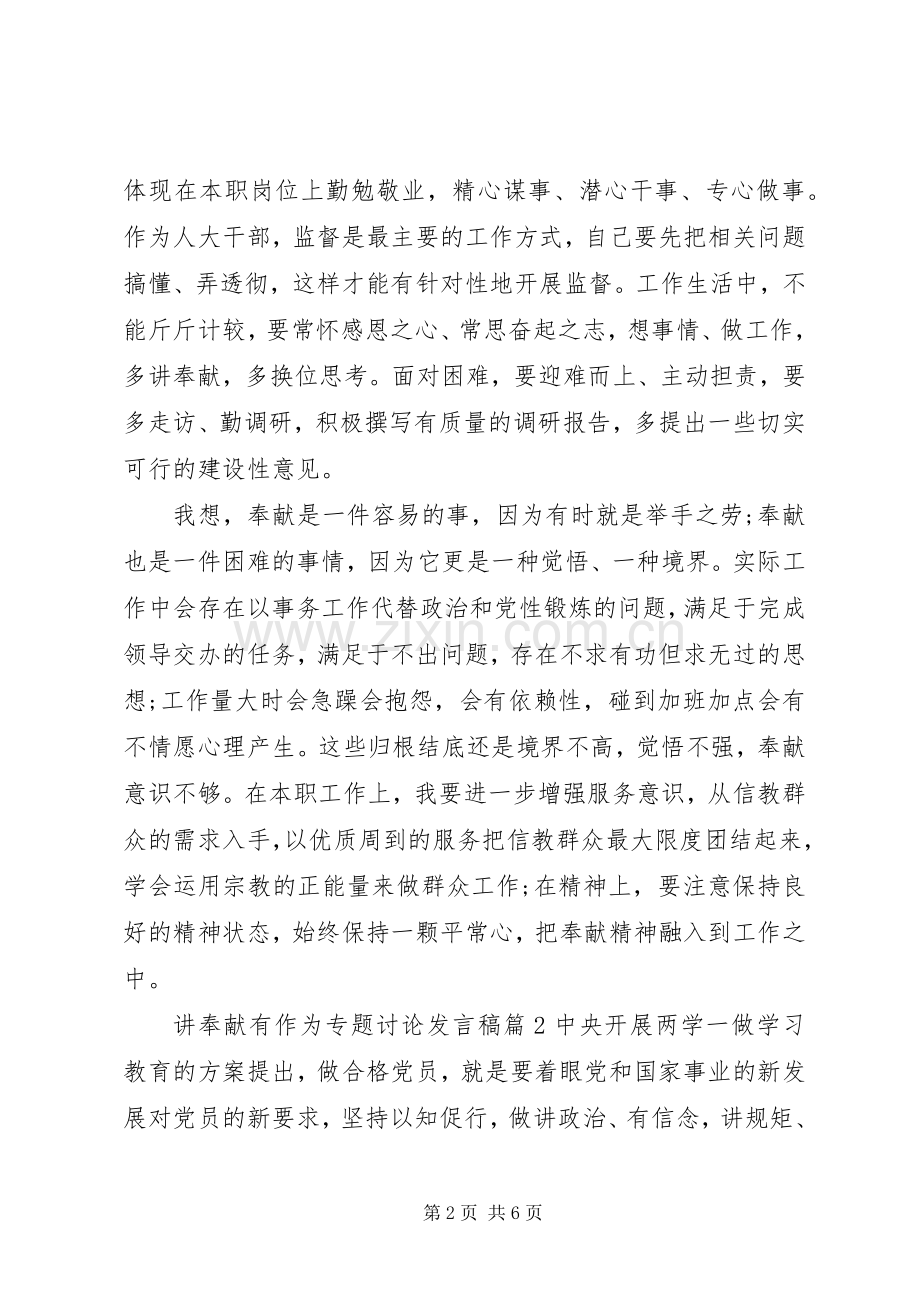 体现在本职岗位上勤勉敬业，精心谋事、潜心干事、专心做事。作为人大干部，监督是最主要的工作方式，自己要先把相关问题搞懂、弄透彻，这样才能有针对性地开展监督。工作生活中，不能斤斤计较，要常怀感恩之心、常思奋起之志，想事情、做工作，多讲奉献，多换位思考。面对困难，要迎难而上、主动担责，要多走访、勤调研，积极撰写有质量的调研报告，多提出一些切实可行的建设性意见。

我想，奉献是一件容易的事，因为有时就是举手之劳;奉献也是一件困难的事情，因为它更是一种觉悟、一种境界。实际工作中会存在以事务工作代替政治和党性锻炼的问题，满足于完成领导交办的任务，满足于不出问题，存在不求有功但求无过的思想;工作量大时会急躁会抱怨，会有依赖性，碰到加班加点会有不情愿心理产生。这些归根结底还是境界不高，觉悟不强，奉献意识不够。在本职工作上，我要进一步增强服务意识，从信教群众的需求入手，以优质周到的服务把信教群众最大限度团结起来，学会运用宗教的正能量来做群众工作;在精神上，要注意保持良好的精神状态，始终保持一颗平常心，把奉献精神融入到工作之中。

讲奉献有作为专题讨论发言稿篇2中央开展两学一做学习教育的方案提出，做合格党员，就是要着眼党和国家事业的新发展对党员的新要求，坚持以知促行，做讲政治、有信念，讲规矩、

第2页 共6页

www.zixin.com.cn